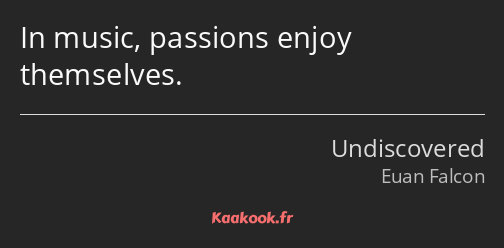 In music, passions enjoy themselves.

Undiscovered
Euan Falcon

Kaakook.fr